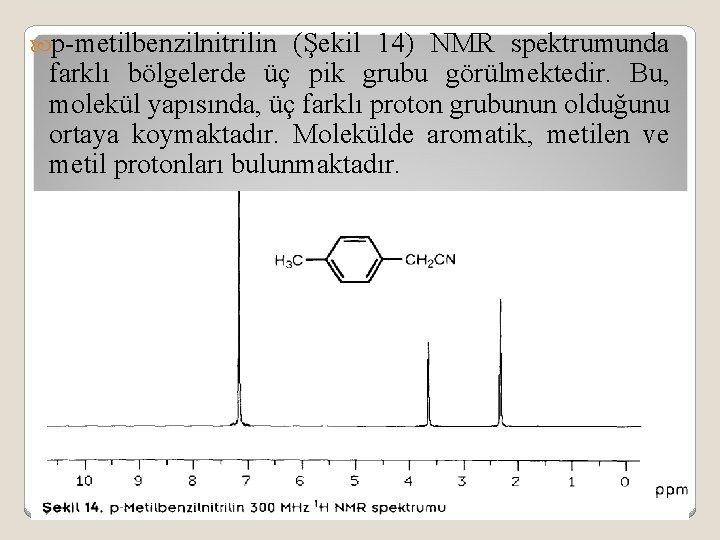 p-metilbenzilnitrilin (Şekil 14) NMR spektrumunda farklı bölgelerde üç pik grubu görülmektedir. Bu, molekül yapısında, üç farklı proton grubunun olduğunu ortaya koymaktadır. Molekülde aromatik, metilen ve metil protonları bulunmaktadır.

$H_3C$ $CH_2CN$

10 9 8 7 6 5 4 3 2 1 0 ppm

Şekil 14. p-Metilbenzilnitrilin 300 MHz $^1H$ NMR spektrumu